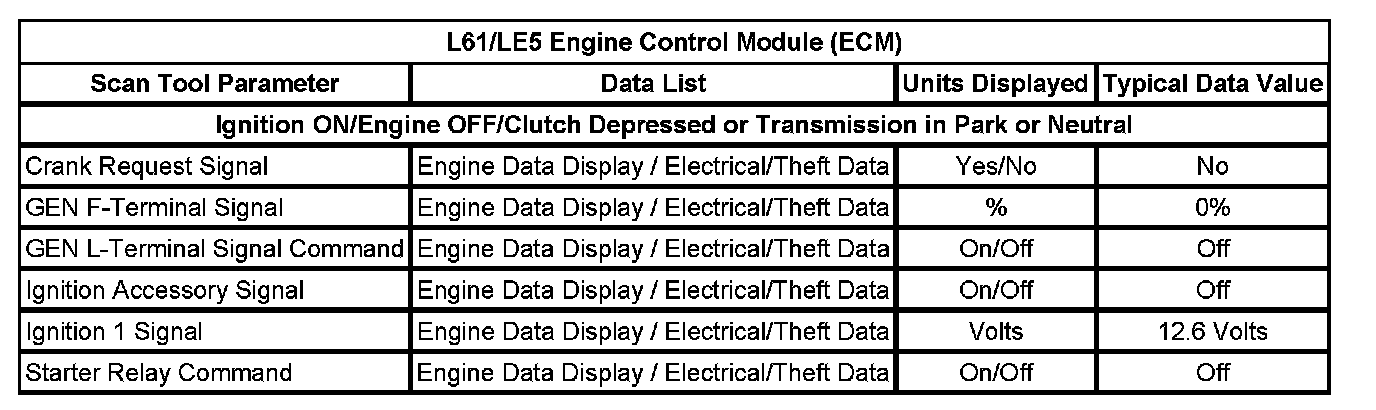 | L61/LE5 Engine Control Module (ECM) | | | |
|---|---|---|---|
| Scan Tool Parameter | Data List | Units Displayed | Typical Data Value |
| Ignition ON/Engine OFF/Clutch Depressed or Transmission in Park or Neutral | | | |
| Crank Request Signal | Engine Data Display / Electrical/Theft Data | Yes/No | No |
| GEN F-Terminal Signal | Engine Data Display / Electrical/Theft Data | % | 0% |
| GEN L-Terminal Signal Command | Engine Data Display / Electrical/Theft Data | On/Off | Off |
| Ignition Accessory Signal | Engine Data Display / Electrical/Theft Data | On/Off | Off |
| Ignition 1 Signal | Engine Data Display / Electrical/Theft Data | Volts | 12.6 Volts |
| Starter Relay Command | Engine Data Display / Electrical/Theft Data | On/Off | Off |